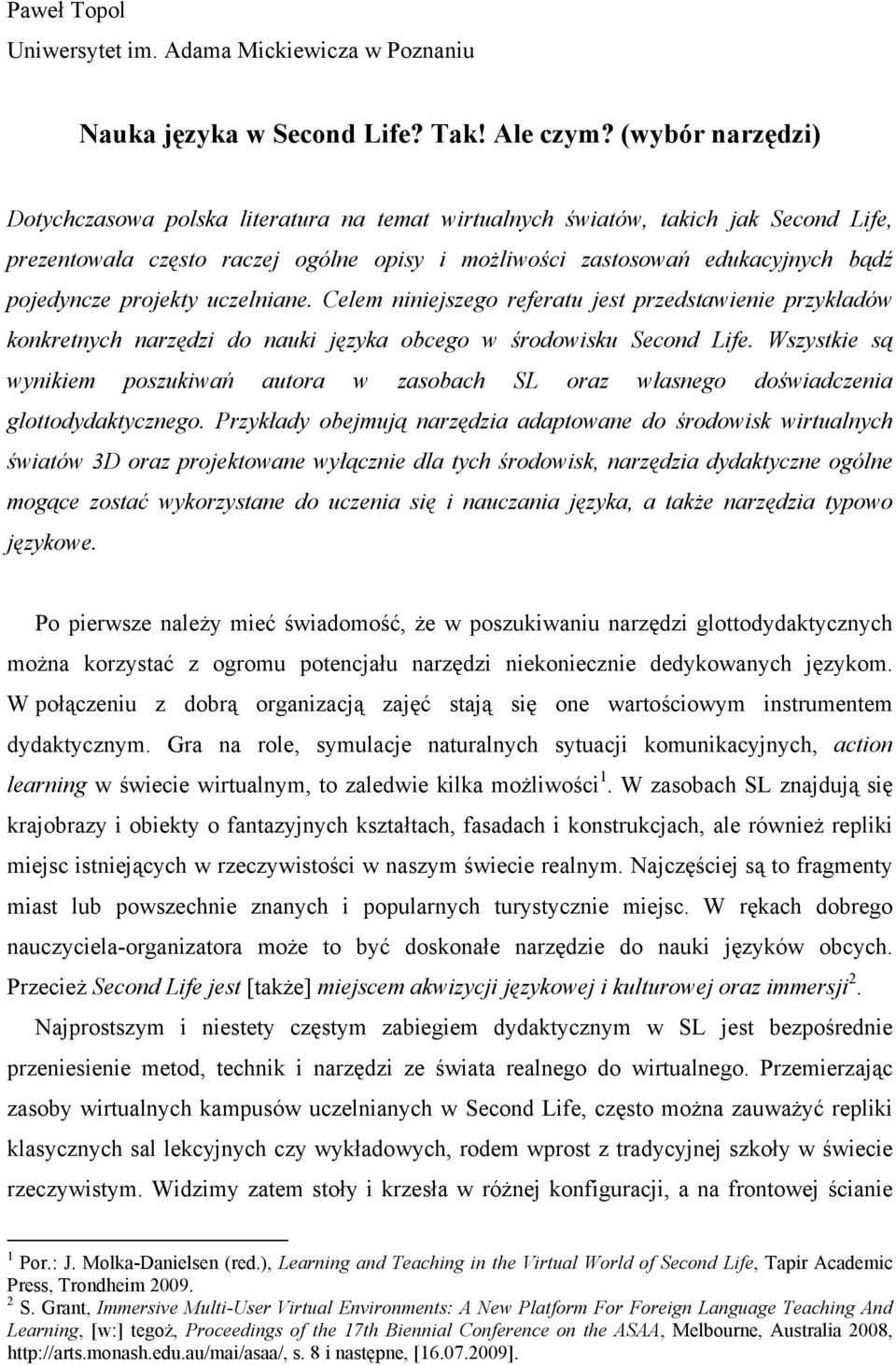 Paweł Topol
Uniwersytet im. Adama Mickiewicza w Poznaniu

Nauka języka w Second Life? Tak! Ale czym? (wybór narzędzi)

Dotychczasowa polska literatura na temat wirtualnych światów, takich jak Second Life, prezentowała często raczej ogólne opisy i możliwości zastosowań edukacyjnych bądź pojedyncze projekty uczelniane. Celem niniejszego referatu jest przedstawienie przykładów konkretnych narzędzi do nauki języka obcego w środowisku Second Life. Wszystkie są wynikiem poszukiwań autora w zasobach SL oraz własnego doświadczenia glottodydaktycznego. Przykłady obejmują narzędzia adaptowane do środowisk wirtualnych światów 3D oraz projektowane wyłącznie dla tych środowisk, narzędzia dydaktyczne ogólne mogące zostać wykorzystane do uczenia się i nauczania języka, a także narzędzia typowo językowe.

Po pierwsze należy mieć świadomość, że w poszukiwaniu narzędzi glottodydaktycznych można korzystać z ogromu potencjału narzędzi niekoniecznie dedykowanych językom. W połączeniu z dobrą organizacją zajęć stają się one wartościowym instrumentem dydaktycznym. Gra na role, symulacje naturalnych sytuacji komunikacyjnych, action learning w świecie wirtualnym, to zaledwie kilka możliwości$^1$. W zasobach SL znajdują się krajobrazy i obiekty o fantazyjnych kształtach, fasadach i konstrukcjach, ale również repliki miejsc istniejących w rzeczywistości w naszym świecie realnym. Najczęściej są to fragmenty miast lub powszechnie znanych i popularnych turystycznie miejsc. W rękach dobrego nauczyciela-organizatora może to być doskonałe narzędzie do nauki języków obcych. Przecież Second Life jest [także] miejscem akwizycji językowej i kulturowej oraz immersji$^2$.

Najprostszym i niestety częstym zabiegiem dydaktycznym w SL jest bezpośrednie przeniesienie metod, technik i narzędzi ze świata realnego do wirtualnego. Przemierzając zasoby wirtualnych kampusów uczelnianych w Second Life, często można zauważyć repliki klasycznych sal lekcyjnych czy wykładowych, rodem wprost z tradycyjnej szkoły w świecie rzeczywistym. Widzimy zatem stoły i krzesła w różnej konfiguracji, a na frontowej ścianie

$^1$ Por.: J. Molka-Danielsen (red.), Learning and Teaching in the Virtual World of Second Life, Tapir Academic Press, Trondheim 2009.
$^2$ S. Grant, Immersive Multi-User Virtual Environments: A New Platform For Foreign Language Teaching And Learning, [w:] tegoż, Proceedings of the 17th Biennial Conference on the ASAA, Melbourne, Australia 2008, http://arts.monash.edu.au/mai/asaa/, s. 8 i następne, [16.07.2009].